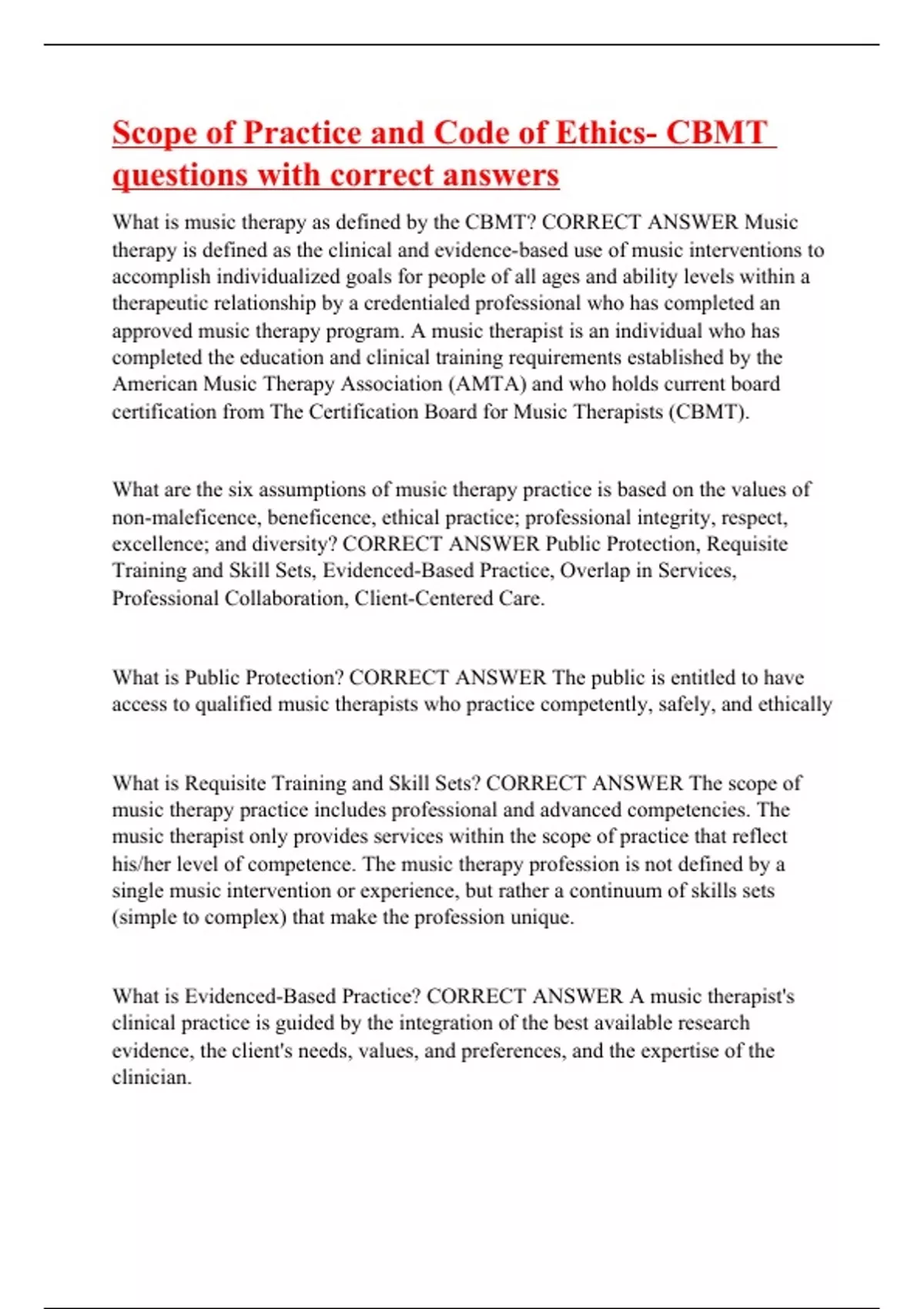 Scope of Practice and Code of Ethics- CBMT questions with correct answers

What is music therapy as defined by the CBMT? CORRECT ANSWER Music therapy is defined as the clinical and evidence-based use of music interventions to accomplish individualized goals for people of all ages and ability levels within a therapeutic relationship by a credentialed professional who has completed an approved music therapy program. A music therapist is an individual who has completed the education and clinical training requirements established by the American Music Therapy Association (AMTA) and who holds current board certification from The Certification Board for Music Therapists (CBMT).

What are the six assumptions of music therapy practice is based on the values of non-maleficence, beneficence, ethical practice; professional integrity, respect, excellence; and diversity? CORRECT ANSWER Public Protection, Requisite Training and Skill Sets, Evidenced-Based Practice, Overlap in Services, Professional Collaboration, Client-Centered Care.

What is Public Protection? CORRECT ANSWER The public is entitled to have access to qualified music therapists who practice competently, safely, and ethically

What is Requisite Training and Skill Sets? CORRECT ANSWER The scope of music therapy practice includes professional and advanced competencies. The music therapist only provides services within the scope of practice that reflect his/her level of competence. The music therapy profession is not defined by a single music intervention or experience, but rather a continuum of skills sets (simple to complex) that make the profession unique.

What is Evidenced-Based Practice? CORRECT ANSWER A music therapist's clinical practice is guided by the integration of the best available research evidence, the client's needs, values, and preferences, and the expertise of the clinician.